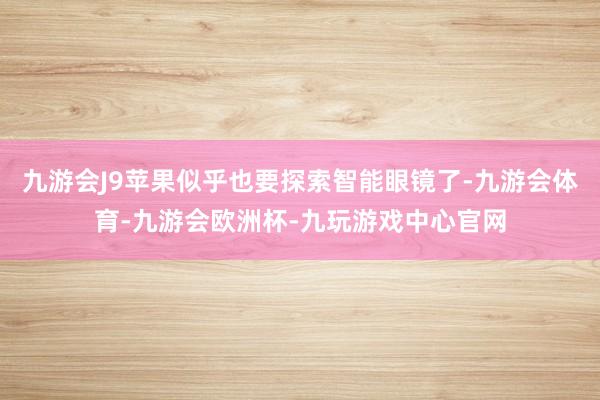 九游会J9苹果似乎也要探索智能眼镜了-九游会体育-九游会欧洲杯-九玩游戏中心官网